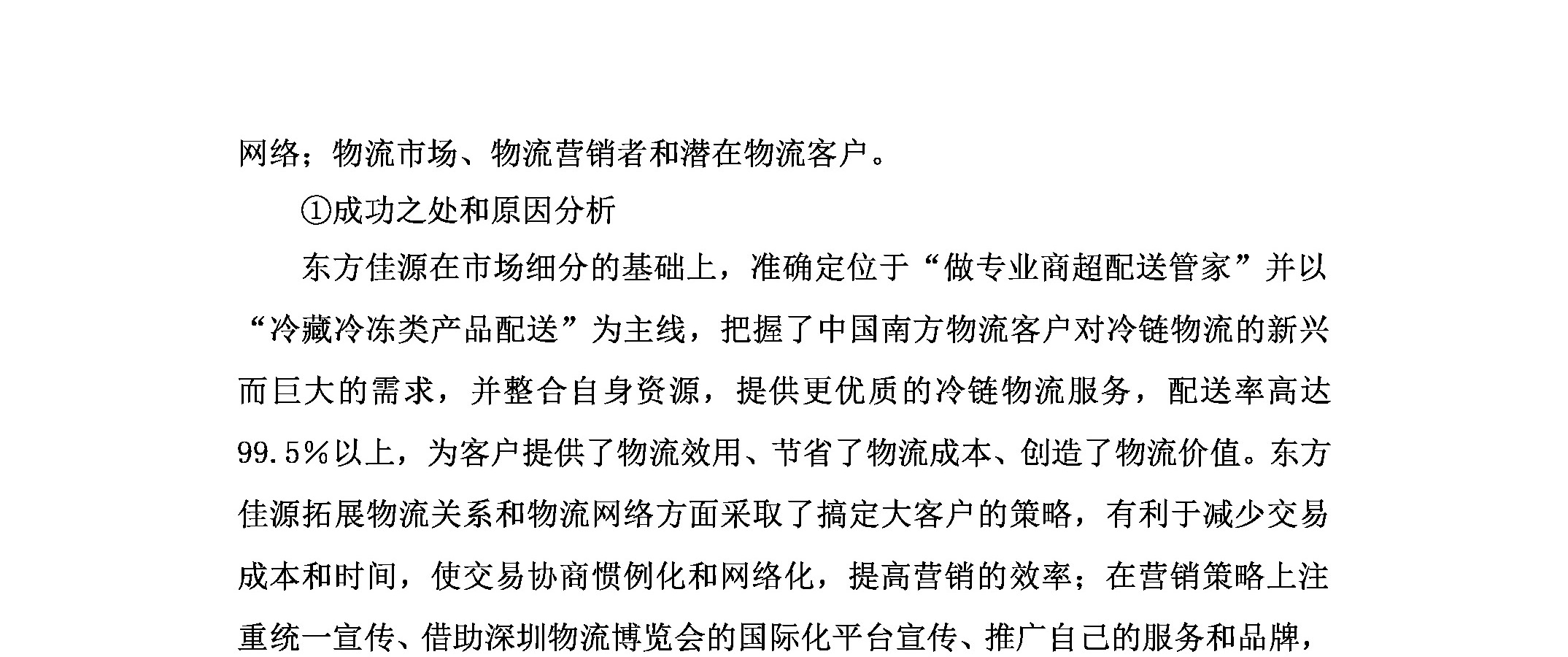 网络；物流市场、物流营销者和潜在物流客户。

①成功之处和原因分析

东方佳源在市场细分的基础上，准确定位于“做专业商超配送管家”并以“冷藏冷冻类产品配送”为主线，把握了中国南方物流客户对冷链物流的新兴而巨大的需求，并整合自身资源，提供更优质的冷链物流服务，配送率高达99.5%以上，为客户提供了物流效用、节省了物流成本、创造了物流价值。东方佳源拓展物流关系和物流网络方面采取了搞定大客户的策略，有利于减少交易成本和时间，使交易协商惯例化和网络化，提高营销的效率；在营销策略上注重统一宣传、借助深圳物流博览会的国际化平台宣传、推广自己的服务和品牌，